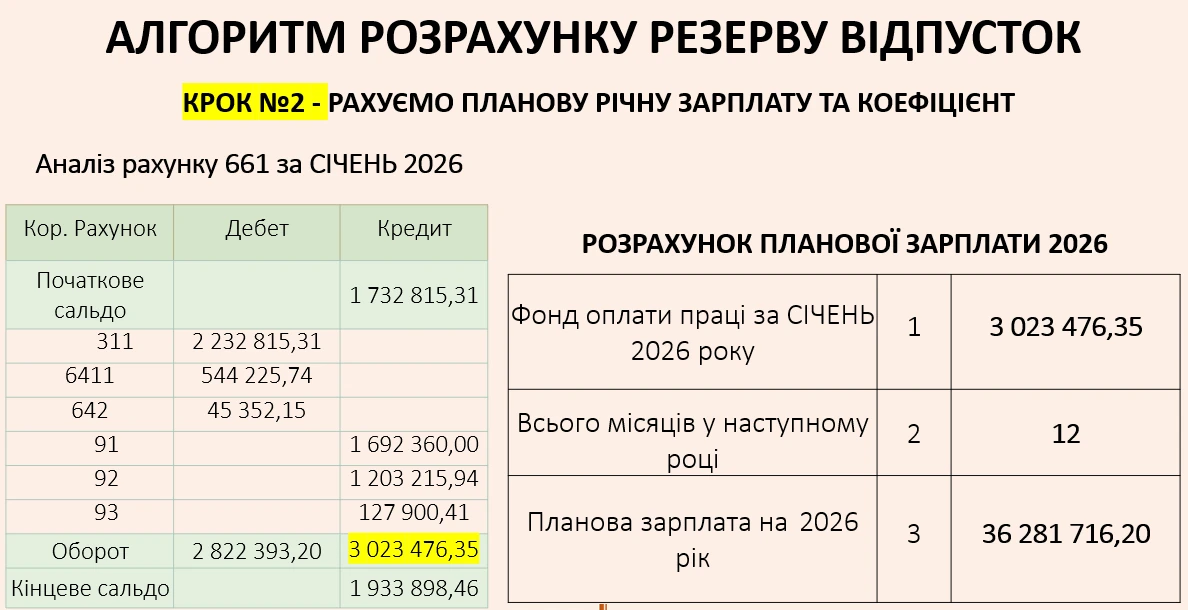 АЛГОРИТМ РОЗРАХУНКУ РЕЗЕРВУ ВІДПУСТОК

КРОК №2 - РАХУЄМО ПЛАНОВУ РІЧНУ ЗАРПЛАТУ ТА КОЕФІЦІЄНТ

Аналіз рахунку 661 за СІЧЕНЬ 2026

| Кор. Рахунок | Дебет | Кредит |
|---|---|---|
| Початкове сальдо | | 1 732 815,31 |
| 311 | 2 232 815,31 | |
| 6411 | 544 225,74 | |
| 642 | 45 352,15 | |
| 91 | | 1 692 360,00 |
| 92 | | 1 203 215,94 |
| 93 | | 127 900,41 |
| Оборот | 2 822 393,20 | 3 023 476,35 |
| Кінцеве сальдо | | 1 933 898,46 |

РОЗРАХУНОК ПЛАНОВОЇ ЗАРПЛАТИ 2026

| Фонд оплати праці за СІЧЕНЬ 2026 року | 1 | 3 023 476,35 |
|---|---|---|
| Всього місяців у наступному році | 2 | 12 |
| Планова зарплата на 2026 рік | 3 | 36 281 716,20 |